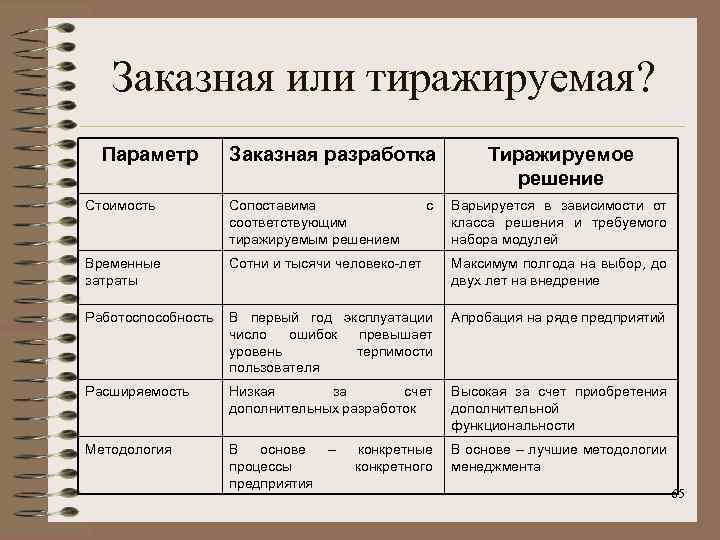 Заказная или тиражируемая?

| Параметр | Заказная разработка | Тиражируемое решение |
|---|---|---|
| Стоимость | Сопоставима с соответствующим тиражируемым решением | Варьируется в зависимости от класса решения и требуемого набора модулей |
| Временные затраты | Сотни и тысячи человеко-лет | Максимум полгода на выбор, до двух лет на внедрение |
| Работоспособность | В первый год эксплуатации число ошибок превышает уровень терпимости пользователя | Апробация на ряде предприятий |
| Расширяемость | Низкая за счет дополнительных разработок | Высокая за счет приобретения дополнительной функциональности |
| Методология | В основе – конкретные процессы конкретного предприятия | В основе – лучшие методологии менеджмента |

65